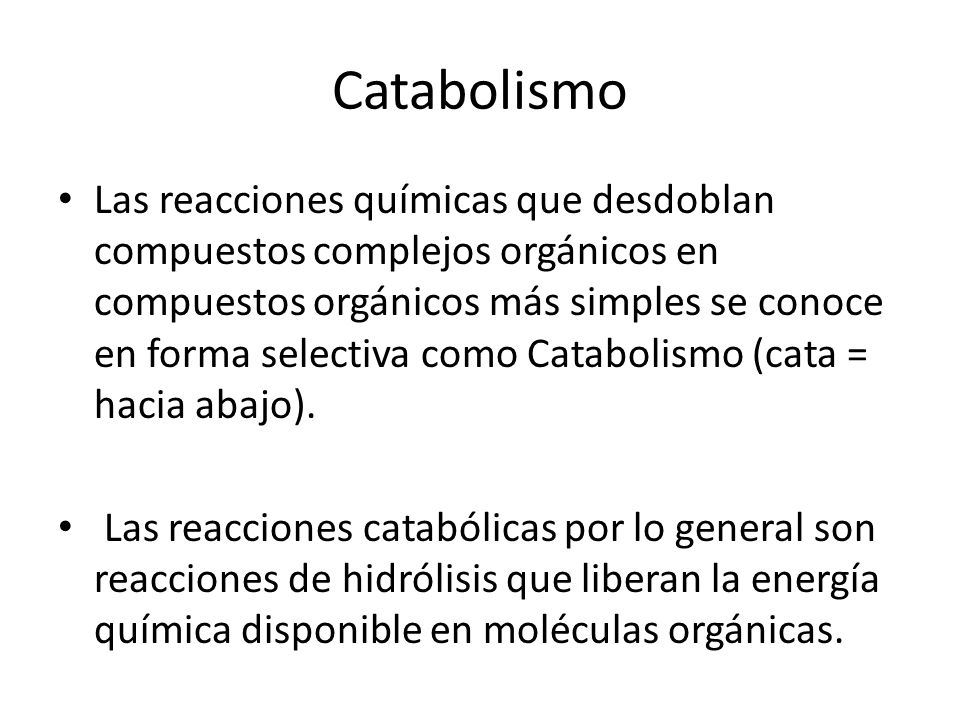 Catabolismo

• Las reacciones químicas que desdoblan compuestos complejos orgánicos en compuestos orgánicos más simples se conoce en forma selectiva como Catabolismo (cata = hacia abajo).

• Las reacciones catabólicas por lo general son reacciones de hidrólisis que liberan la energía química disponible en moléculas orgánicas.